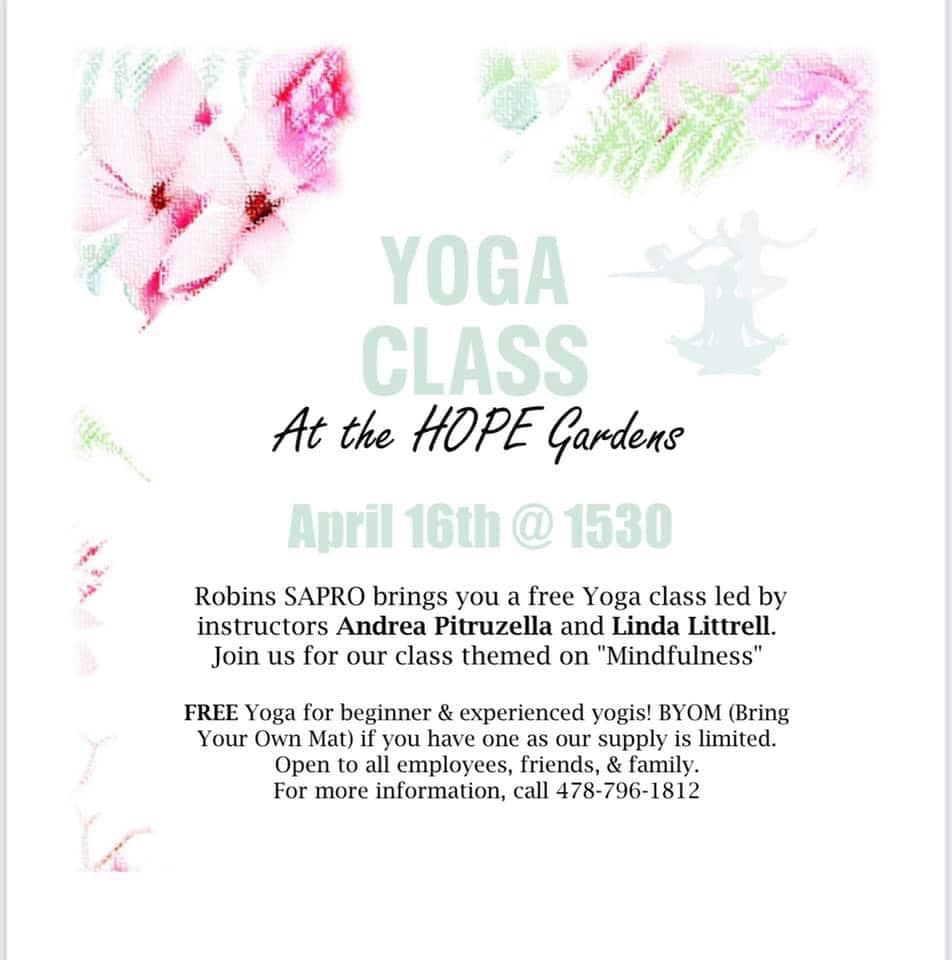 YOGA
CLASS

At the HOPE Gardens

April 16th @ 1530

Robins SAPRO brings you a free Yoga class led by instructors Andrea Pitruzella and Linda Littrell. Join us for our class themed on "Mindfulness"

FREE Yoga for beginner & experienced yogis! BYOM (Bring Your Own Mat) if you have one as our supply is limited. Open to all employees, friends, & family. For more information, call 478-796-1812